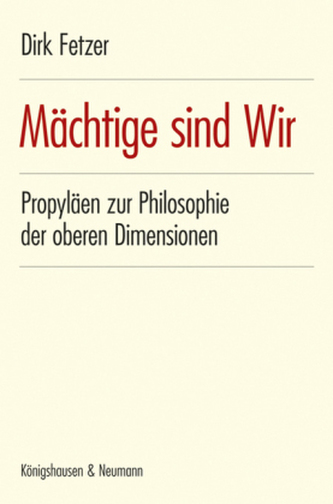 Dirk Fetzer

Mächtige sind Wir

Propyläen zur Philosophie der oberen Dimensionen

Königshausen & Neumann